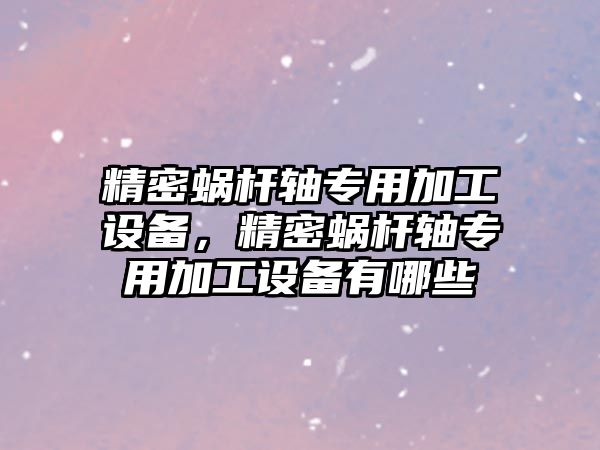 精密蜗杆轴专用加工设备，精密蜗杆轴专用加工设备有哪些